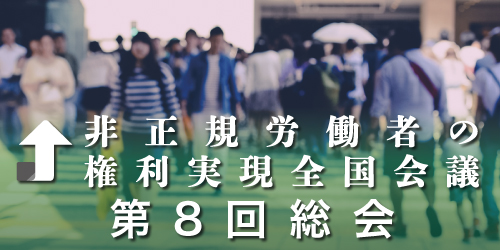 非正規労働者の
権利実現全国会議
第８回総会